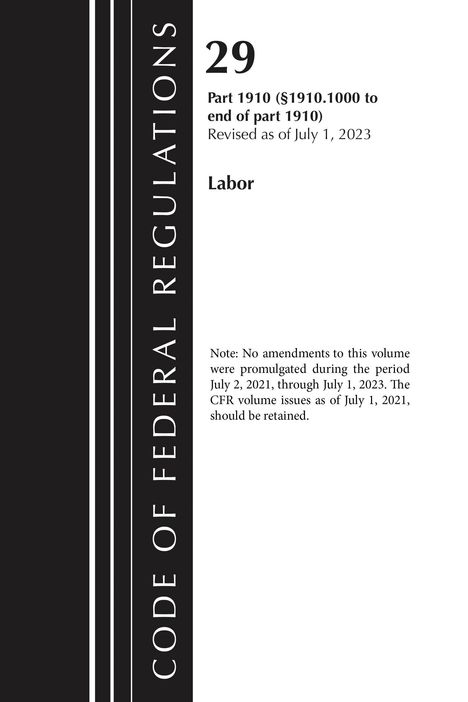 CODE OF FEDERAL REGULATIONS

29

Part 1910 (§1910.1000 to end of part 1910)
Revised as of July 1, 2023

Labor

Note: No amendments to this volume were promulgated during the period July 2, 2021, through July 1, 2023. The CFR volume issues as of July 1, 2021, should be retained.